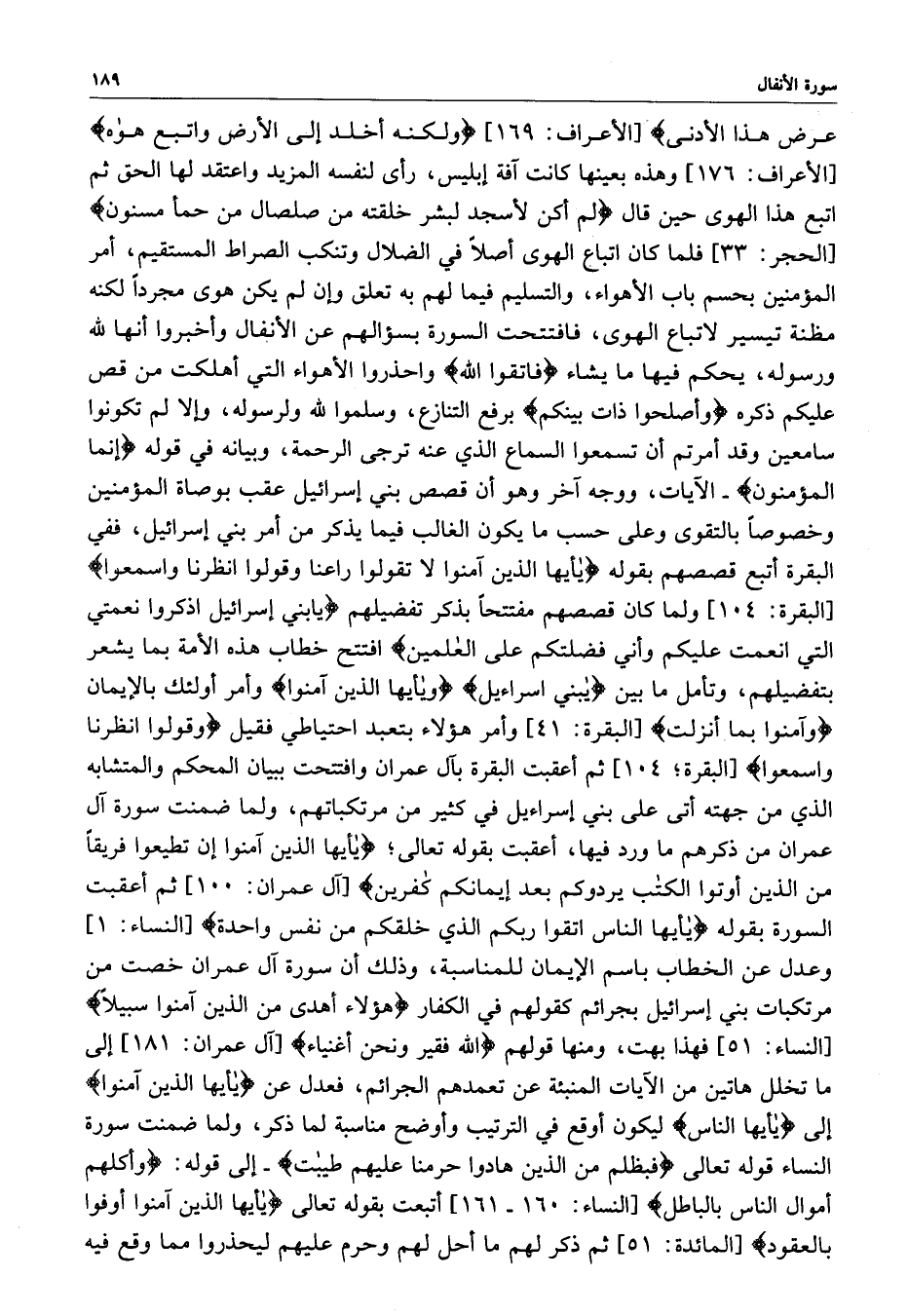 سورة الأنفال ١٨٩

عرض هذا الأدنى﴾ [الأعراف: ١٦٩] ﴿ولكنه أخلد إلى الأرض واتبع هوٰه﴾ [الأعراف: ١٧٦] وهذه بعينها كانت آفة إبليس، رأى لنفسه المزيد واعتقد لها الحق ثم اتبع هذا الهوى حين قال ﴿لم أكن لأسجد لبشر خلقته من صلصال من حمأ مسنون﴾ [الحجر: ٣٣] فلما كان اتباع الهوى أصلاً في الضلال وتنكب الصراط المستقيم، أمر المؤمنين بحسم باب الأهواء، والتسليم فيما لهم به تعلق وإن لم يكن هوى مجرداً لكنه مظنة تيسير لاتباع الهوى، فافتتحت السورة بسؤالهم عن الأنفال وأخبروا أنها لله ورسوله، يحكم فيها ما يشاء ﴿فاتقوا الله﴾ واحذروا الأهواء التي أهلكت من قص عليكم ذكره ﴿وأصلحوا ذات بينكم﴾ برفع التنازع، وسلموا لله ولرسوله، وإلا لم تكونوا سامعين وقد أمرتم أن تسمعوا السماع الذي عنه ترجى الرحمة، وبيانه في قوله ﴿إنما المؤمنون﴾ ـ الآيات، ووجه آخر وهو أن قصص بني إسرائيل عقب بوصاة المؤمنين وخصوصاً بالتقوى وعلى حسب ما يكون الغالب فيما يذكر من أمر بني إسرائيل، ففي البقرة أتبع قصصهم بقوله ﴿يٰأيها الذين آمنوا لا تقولوا راعنا وقولوا انظرنا واسمعوا﴾ [البقرة: ١٠٤] ولما كان قصصهم مفتتحاً بذكر تفضيلهم ﴿يابني إسرائيل اذكروا نعمتي التي انعمت عليكم وأني فضلتكم على العٰلمين﴾ افتتح خطاب هذه الأمة بما يشعر بتفضيلهم، وتأمل ما بين ﴿يٰبني اسراءيل﴾ ﴿ويٰأيها الذين آمنوا﴾ وأمر أولئك بالإيمان ﴿وآمنوا بما أنزلت﴾ [البقرة: ٤١] وأمر هؤلاء بتعبد احتياطي فقيل ﴿وقولوا انظرنا واسمعوا﴾ [البقرة؛ ١٠٤] ثم أعقبت البقرة بآل عمران وافتتحت ببيان المحكم والمتشابه الذي من جهته أتى على بني إسراءيل في كثير من مرتكباتهم، ولما ضمنت سورة آل عمران من ذكرهم ما ورد فيها، أعقبت بقوله تعالى؛ ﴿يٰأيها الذين آمنوا إن تطيعوا فريقاً من الذين أوتوا الكتٰب يردوكم بعد إيمانكم كٰفرين﴾ [آل عمران: ١٠٠] ثم أعقبت السورة بقوله ﴿يٰأيها الناس اتقوا ربكم الذي خلقكم من نفس واحدة﴾ [النساء: ١] وعدل عن الخطاب باسم الإيمان للمناسبة، وذلك أن سورة آل عمران خصت من مرتكبات بني إسرائيل بجرائم كقولهم في الكفار ﴿هؤلاء أهدى من الذين آمنوا سبيلاً﴾ [النساء: ٥١] فهذا بهت، ومنها قولهم ﴿الله فقير ونحن أغنياء﴾ [آل عمران: ١٨١] إلى ما تخلل هاتين من الآيات المنبئة عن تعمدهم الجرائم، فعدل عن ﴿يٰأيها الذين آمنوا﴾ إلى ﴿يٰأيها الناس﴾ ليكون أوقع في الترتيب وأوضح مناسبة لما ذكر، ولما ضمنت سورة النساء قوله تعالى ﴿فبظلم من الذين هادوا حرمنا عليهم طيبٰت﴾ ـ إلى قوله: ﴿وأكلهم أموال الناس بالباطل﴾ [النساء: ١٦٠ ـ ١٦١] أتبعت بقوله تعالى ﴿يٰأيها الذين آمنوا أوفوا بالعقود﴾ [المائدة: ٥١] ثم ذكر لهم ما أحل لهم وحرم عليهم ليحذروا مما وقع فيه